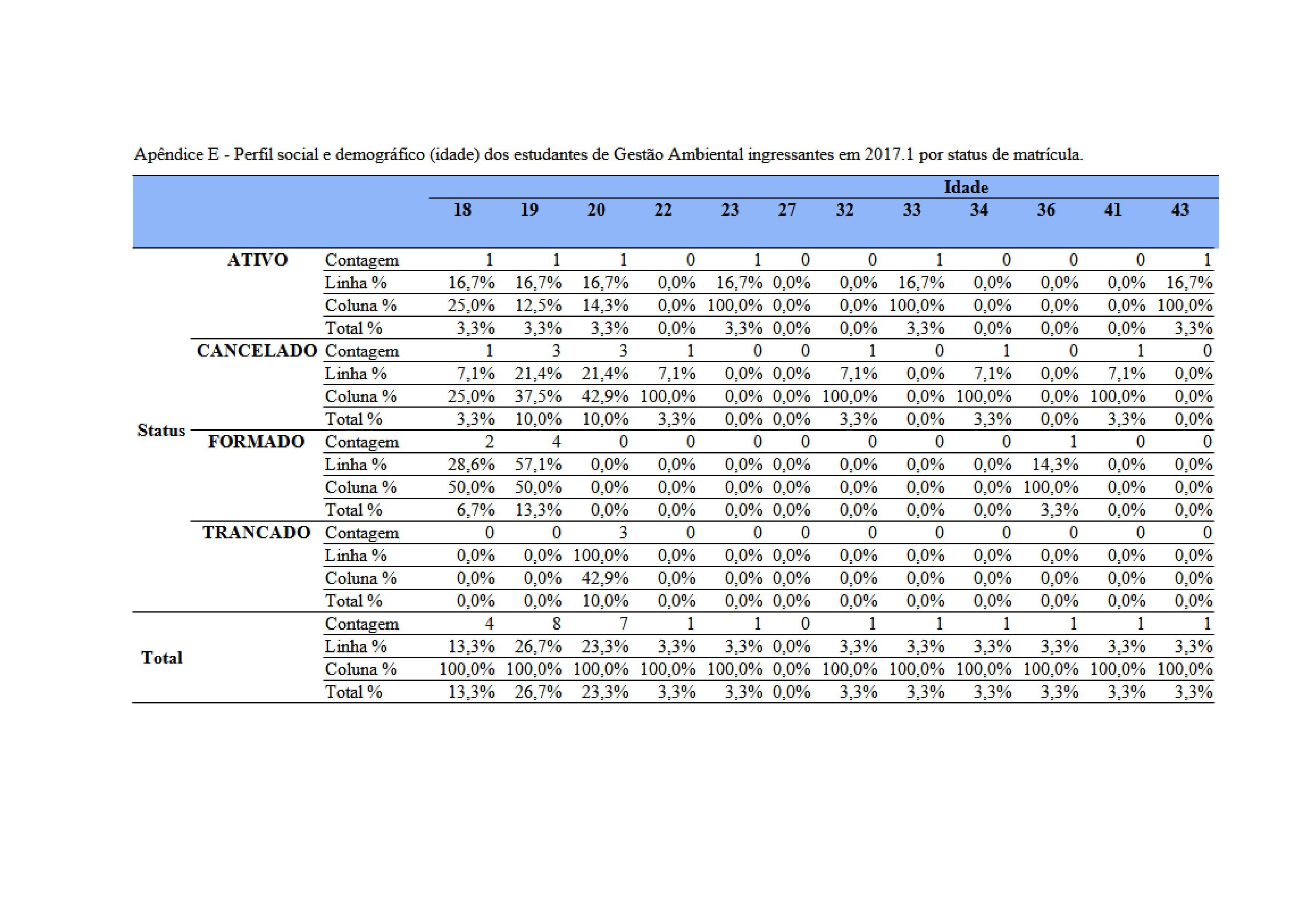 Apêndice E - Perfil social e demográfico (idade) dos estudantes de Gestão Ambiental ingressantes em 2017.1 por status de matrícula.

| | | | Idade | | | | | | | | | | | |
|---|---|---|---|---|---|---|---|---|---|---|---|---|---|---|
| | | | 18 | 19 | 20 | 22 | 23 | 27 | 32 | 33 | 34 | 36 | 41 | 43 |
| Status | ATIVO | Contagem | 1 | 1 | 1 | 0 | 1 | 0 | 0 | 1 | 0 | 0 | 0 | 1 |
| | | Linha % | 16,7% | 16,7% | 16,7% | 0,0% | 16,7% | 0,0% | 0,0% | 16,7% | 0,0% | 0,0% | 0,0% | 16,7% |
| | | Coluna % | 25,0% | 12,5% | 14,3% | 0,0% | 100,0% | 0,0% | 0,0% | 100,0% | 0,0% | 0,0% | 0,0% | 100,0% |
| | | Total % | 3,3% | 3,3% | 3,3% | 0,0% | 3,3% | 0,0% | 0,0% | 3,3% | 0,0% | 0,0% | 0,0% | 3,3% |
| | CANCELADO | Contagem | 1 | 3 | 3 | 1 | 0 | 0 | 1 | 0 | 1 | 0 | 1 | 0 |
| | | Linha % | 7,1% | 21,4% | 21,4% | 7,1% | 0,0% | 0,0% | 7,1% | 0,0% | 7,1% | 0,0% | 7,1% | 0,0% |
| | | Coluna % | 25,0% | 37,5% | 42,9% | 100,0% | 0,0% | 0,0% | 100,0% | 0,0% | 100,0% | 0,0% | 100,0% | 0,0% |
| | | Total % | 3,3% | 10,0% | 10,0% | 3,3% | 0,0% | 0,0% | 3,3% | 0,0% | 3,3% | 0,0% | 3,3% | 0,0% |
| | FORMADO | Contagem | 2 | 4 | 0 | 0 | 0 | 0 | 0 | 0 | 0 | 1 | 0 | 0 |
| | | Linha % | 28,6% | 57,1% | 0,0% | 0,0% | 0,0% | 0,0% | 0,0% | 0,0% | 0,0% | 14,3% | 0,0% | 0,0% |
| | | Coluna % | 50,0% | 50,0% | 0,0% | 0,0% | 0,0% | 0,0% | 0,0% | 0,0% | 0,0% | 100,0% | 0,0% | 0,0% |
| | | Total % | 6,7% | 13,3% | 0,0% | 0,0% | 0,0% | 0,0% | 0,0% | 0,0% | 0,0% | 3,3% | 0,0% | 0,0% |
| | TRANCADO | Contagem | 0 | 0 | 3 | 0 | 0 | 0 | 0 | 0 | 0 | 0 | 0 | 0 |
| | | Linha % | 0,0% | 0,0% | 100,0% | 0,0% | 0,0% | 0,0% | 0,0% | 0,0% | 0,0% | 0,0% | 0,0% | 0,0% |
| | | Coluna % | 0,0% | 0,0% | 42,9% | 0,0% | 0,0% | 0,0% | 0,0% | 0,0% | 0,0% | 0,0% | 0,0% | 0,0% |
| | | Total % | 0,0% | 0,0% | 10,0% | 0,0% | 0,0% | 0,0% | 0,0% | 0,0% | 0,0% | 0,0% | 0,0% | 0,0% |
| Total | | Contagem | 4 | 8 | 7 | 1 | 1 | 0 | 1 | 1 | 1 | 1 | 1 | 1 |
| | | Linha % | 13,3% | 26,7% | 23,3% | 3,3% | 3,3% | 0,0% | 3,3% | 3,3% | 3,3% | 3,3% | 3,3% | 3,3% |
| | | Coluna % | 100,0% | 100,0% | 100,0% | 100,0% | 100,0% | 0,0% | 100,0% | 100,0% | 100,0% | 100,0% | 100,0% | 100,0% |
| | | Total % | 13,3% | 26,7% | 23,3% | 3,3% | 3,3% | 0,0% | 3,3% | 3,3% | 3,3% | 3,3% | 3,3% | 3,3% |